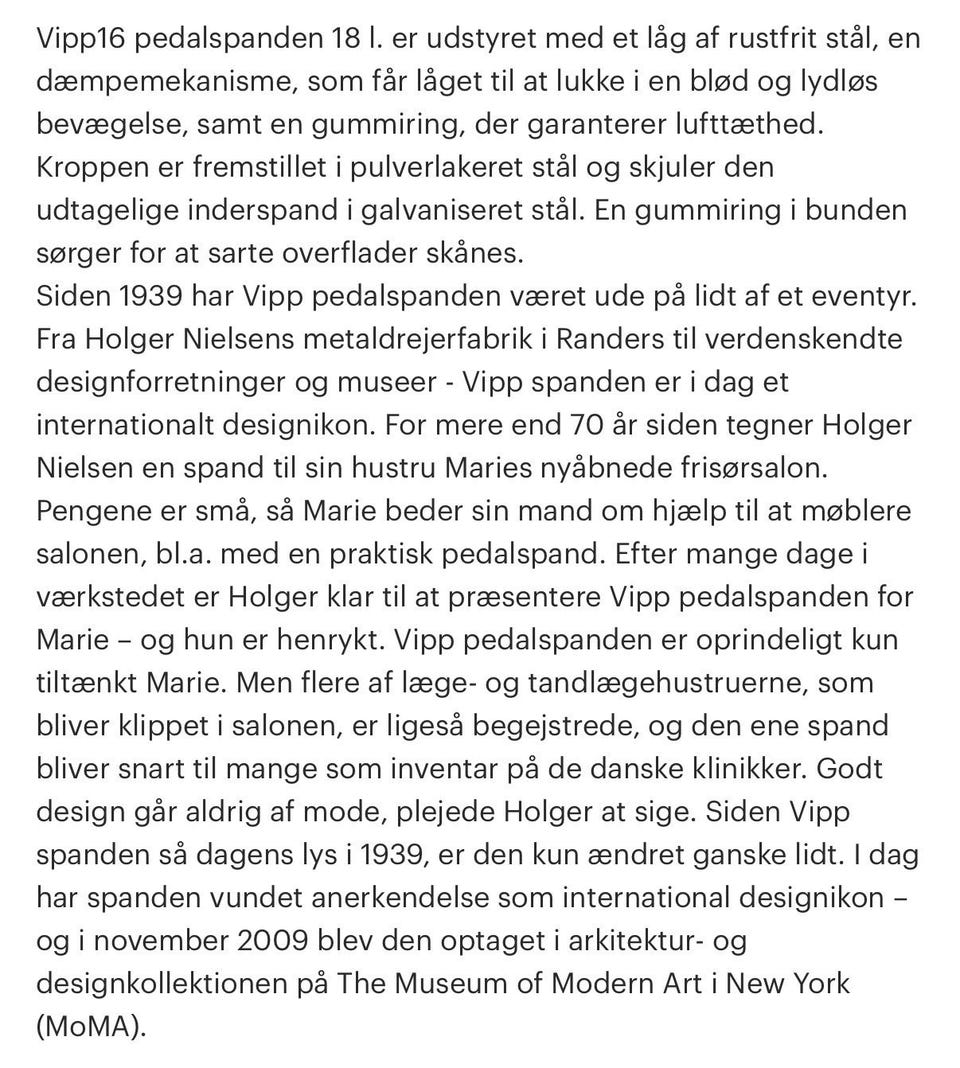 Vipp16 pedalspanden 18 l. er udstyret med et låg af rustfrit stål, en dæmpemekanisme, som får låget til at lukke i en blød og lydløs bevægelse, samt en gummiring, der garanterer lufttæthed. Kroppen er fremstillet i pulverlakeret stål og skjuler den udtagelige inderspand i galvaniseret stål. En gummiring i bunden sørger for at sarte overflader skånes.
Siden 1939 har Vipp pedalspanden været ude på lidt af et eventyr. Fra Holger Nielsens metaldrejerfabrik i Randers til verdenskendte designforretninger og museer - Vipp spanden er i dag et internationalt designikon. For mere end 70 år siden tegner Holger Nielsen en spand til sin hustru Maries nyåbnede frisørsalon. Pengene er små, så Marie beder sin mand om hjælp til at møblere salonen, bl.a. med en praktisk pedalspand. Efter mange dage i værkstedet er Holger klar til at præsentere Vipp pedalspanden for Marie – og hun er henrykt. Vipp pedalspanden er oprindeligt kun tiltænkt Marie. Men flere af læge- og tandlægehustruerne, som bliver klippet i salonen, er ligeså begejstrede, og den ene spand bliver snart til mange som inventar på de danske klinikker. Godt design går aldrig af mode, plejede Holger at sige. Siden Vipp spanden så dagens lys i 1939, er den kun ændret ganske lidt. I dag har spanden vundet anerkendelse som international designikon – og i november 2009 blev den optaget i arkitektur- og designkollektionen på The Museum of Modern Art i New York (MoMA).